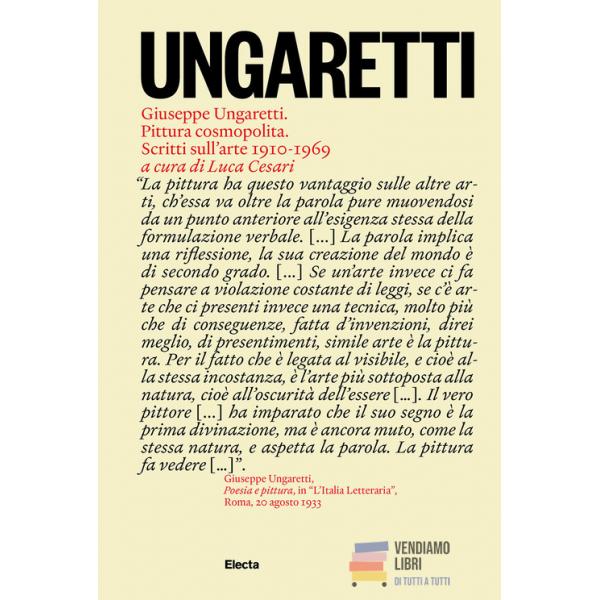 UNGARETTI

Giuseppe Ungaretti.
Pittura cosmopolita.
Scritti sull'arte 1910-1969
a cura di Luca Cesari

"La pittura ha questo vantaggio sulle altre arti, ch'essa va oltre la parola pure muovendosi da un punto anteriore all'esigenza stessa della formulazione verbale. [...] La parola implica una riflessione, la sua creazione del mondo è di secondo grado. [...] Se un'arte invece ci fa pensare a violazione costante di leggi, se c'è arte che ci presenti invece una tecnica, molto più che di conseguenze, fatta d'invenzioni, direi meglio, di presentimenti, simile arte è la pittura. Per il fatto che è legata al visibile, e cioè alla stessa incostanza, è l'arte più sottoposta alla natura, cioè all'oscurità dell'essere [...]. Il vero pittore [...] ha imparato che il suo segno è la prima divinazione, ma è ancora muto, come la stessa natura, e aspetta la parola. La pittura fa vedere [...]".

Giuseppe Ungaretti,
Poesia e pittura, in "L'Italia Letteraria",
Roma, 20 agosto 1933

Electa

VENDIAMO
LIBRI
DI TUTTI A TUTTI